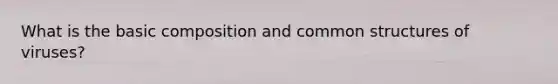 What is the basic composition and common structures of viruses?